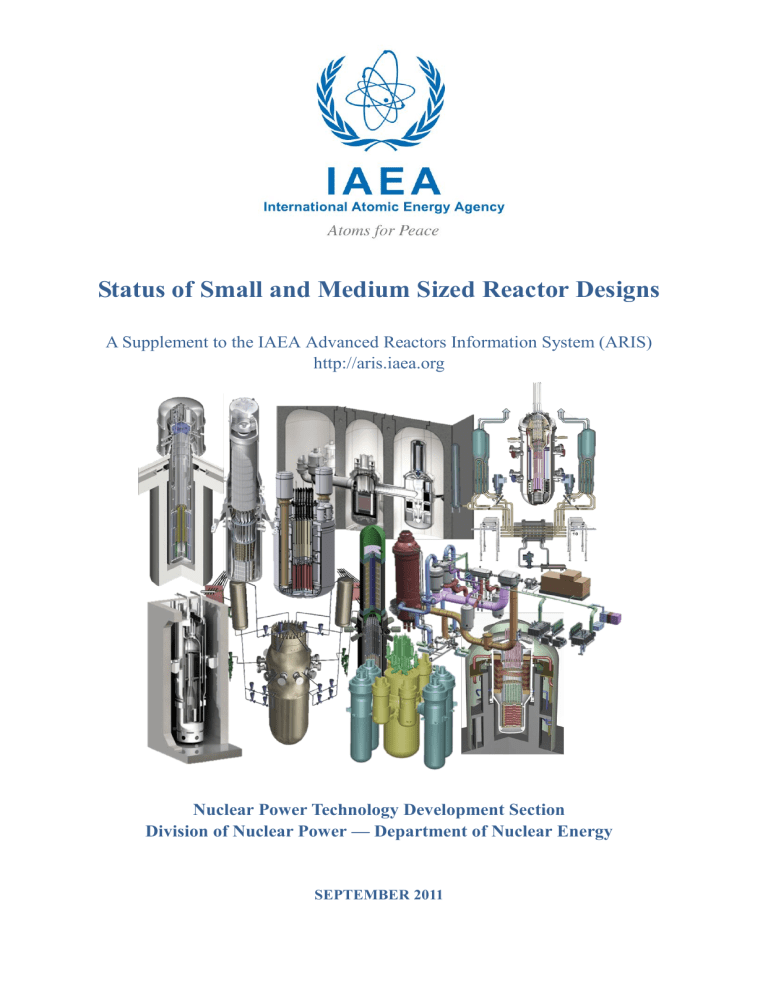 IAEA
International Atomic Energy Agency
Atoms for Peace

Status of Small and Medium Sized Reactor Designs

A Supplement to the IAEA Advanced Reactors Information System (ARIS)
http://aris.iaea.org

Nuclear Power Technology Development Section
Division of Nuclear Power — Department of Nuclear Energy

SEPTEMBER 2011